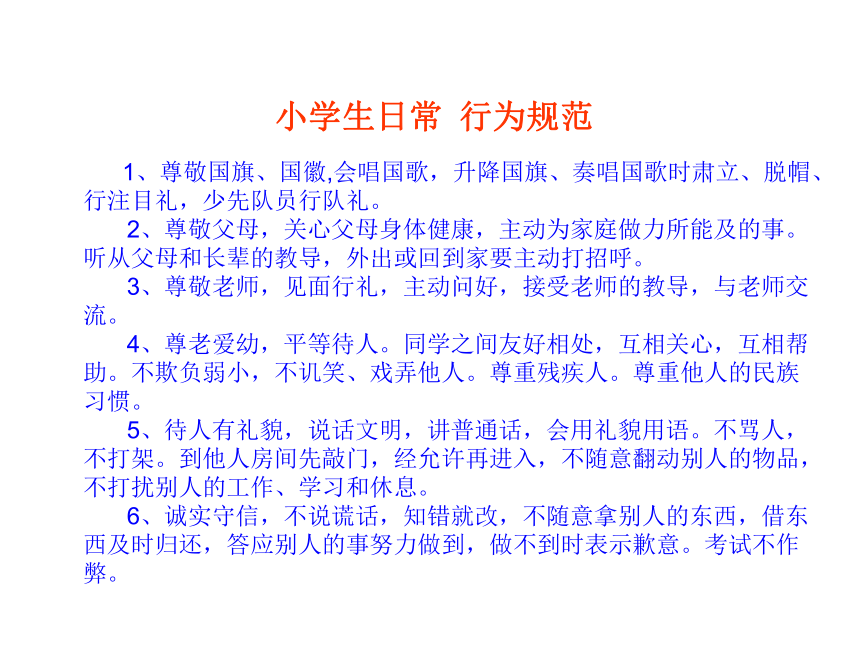 小学生日常 行为规范

1、尊敬国旗、国徽,会唱国歌，升降国旗、奏唱国歌时肃立、脱帽、行注目礼，少先队员行队礼。

2、尊敬父母，关心父母身体健康，主动为家庭做力所能及的事。听从父母和长辈的教导，外出或回到家要主动打招呼。

3、尊敬老师，见面行礼，主动问好，接受老师的教导，与老师交流。

4、尊老爱幼，平等待人。同学之间友好相处，互相关心，互相帮助。不欺负弱小，不讥笑、戏弄他人。尊重残疾人。尊重他人的民族习惯。

5、待人有礼貌，说话文明，讲普通话，会用礼貌用语。不骂人，不打架。到他人房间先敲门，经允许再进入，不随意翻动别人的物品，不打扰别人的工作、学习和休息。

6、诚实守信，不说谎话，知错就改，不随意拿别人的东西，借东西及时归还，答应别人的事努力做到，做不到时表示歉意。考试不作弊。